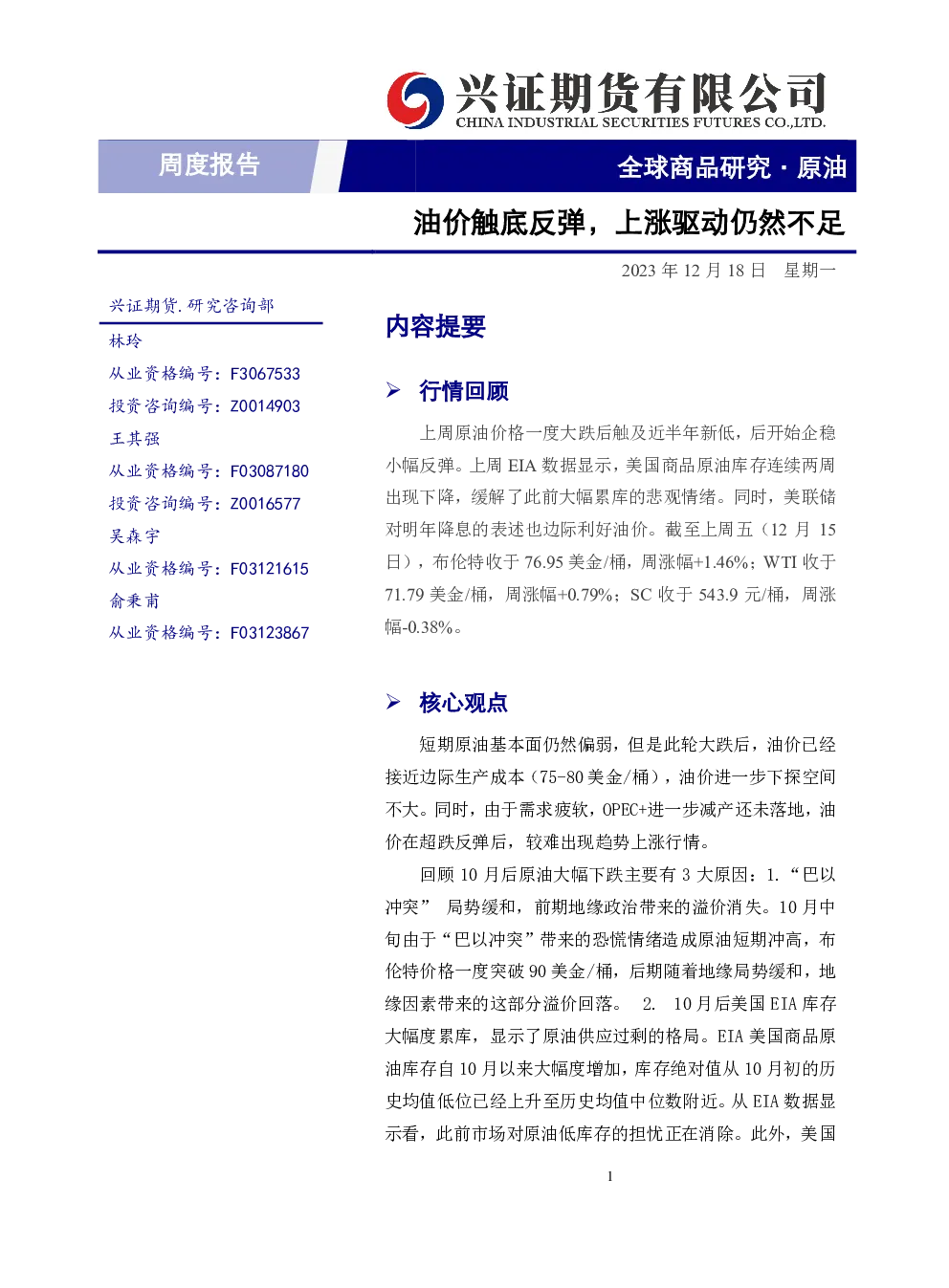 兴证期货有限公司
CHINA INDUSTRIAL SECURITIES FUTURES CO.,LTD.

周度报告

全球商品研究 · 原油

油价触底反弹，上涨驱动仍然不足

2023 年 12 月 18 日 星期一

兴证期货.研究咨询部

林玲

从业资格编号：F3067533

投资咨询编号：Z0014903

王其强

从业资格编号：F03087180

投资咨询编号：Z0016577

吴森宇

从业资格编号：F03121615

俞秉甫

从业资格编号：F03123867

内容提要

➢ 行情回顾

上周原油价格一度大跌后触及近半年新低，后开始企稳小幅反弹。上周 EIA 数据显示，美国商品原油库存连续两周出现下降，缓解了此前大幅累库的悲观情绪。同时，美联储对明年降息的表述也边际利好油价。截至上周五（12 月 15 日），布伦特收于 76.95 美金/桶，周涨幅+1.46%；WTI 收于 71.79 美金/桶，周涨幅+0.79%；SC 收于 543.9 元/桶，周涨幅-0.38%。

➢ 核心观点

短期原油基本面仍然偏弱，但是此轮大跌后，油价已经接近边际生产成本（75-80 美金/桶），油价进一步下探空间不大。同时，由于需求疲软，OPEC+进一步减产还未落地，油价在超跌反弹后，较难出现趋势上涨行情。

回顾 10 月后原油大幅下跌主要有 3 大原因：1.“巴以冲突” 局势缓和，前期地缘政治带来的溢价消失。10 月中旬由于“巴以冲突”带来的恐慌情绪造成原油短期冲高，布伦特价格一度突破 90 美金/桶，后期随着地缘局势缓和，地缘因素带来的这部分溢价回落。 2. 10 月后美国 EIA 库存大幅度累库，显示了原油供应过剩的格局。EIA 美国商品原油库存自 10 月以来大幅度增加，库存绝对值从 10 月初的历史均值低位已经上升至历史均值中位数附近。从 EIA 数据显示看，此前市场对原油低库存的担忧正在消除。此外，美国

1